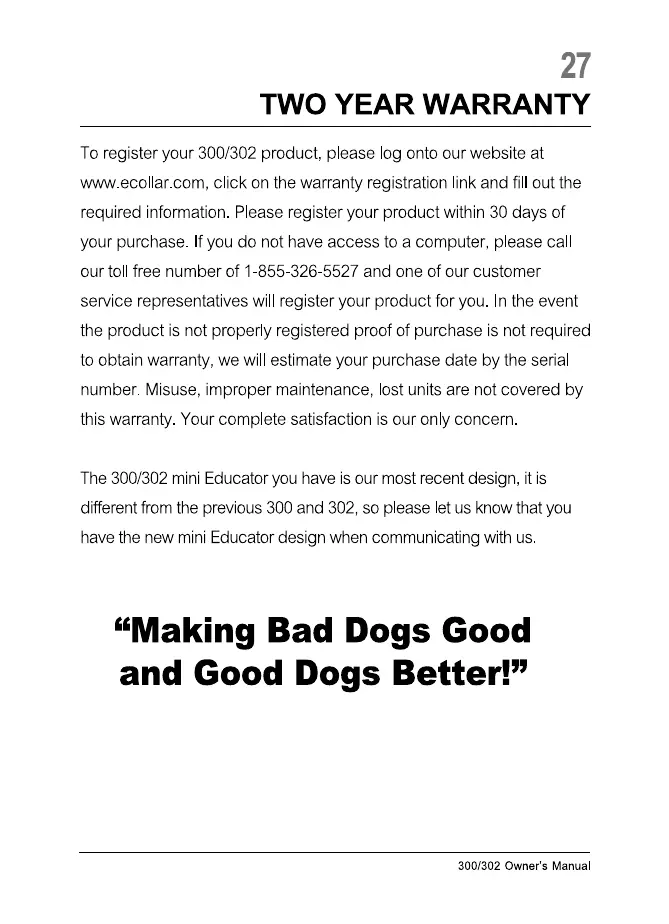 27

TWO YEAR WARRANTY

To register your 300/302 product, please log onto our website at www.ecollar.com, click on the warranty registration link and fill out the required information. Please register your product within 30 days of your purchase. If you do not have access to a computer, please call our toll free number of 1-855-326-5527 and one of our customer service representatives will register your product for you. In the event the product is not properly registered proof of purchase is not required to obtain warranty, we will estimate your purchase date by the serial number. Misuse, improper maintenance, lost units are not covered by this warranty. Your complete satisfaction is our only concern.

The 300/302 mini Educator you have is our most recent design, it is different from the previous 300 and 302, so please let us know that you have the new mini Educator design when communicating with us.

“Making Bad Dogs Good and Good Dogs Better!”

300/302 Owner's Manual